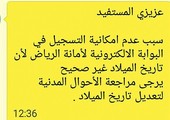 عزيزي المستفيد

سبب عدم امكانية التسجيل في البوابة الالكترونية لأمانة الرياض لأن تاريخ الميلاد غير صحيح
يرجى مراجعة الأحوال المدنية لتعديل تاريخ الميلاد .

12:36